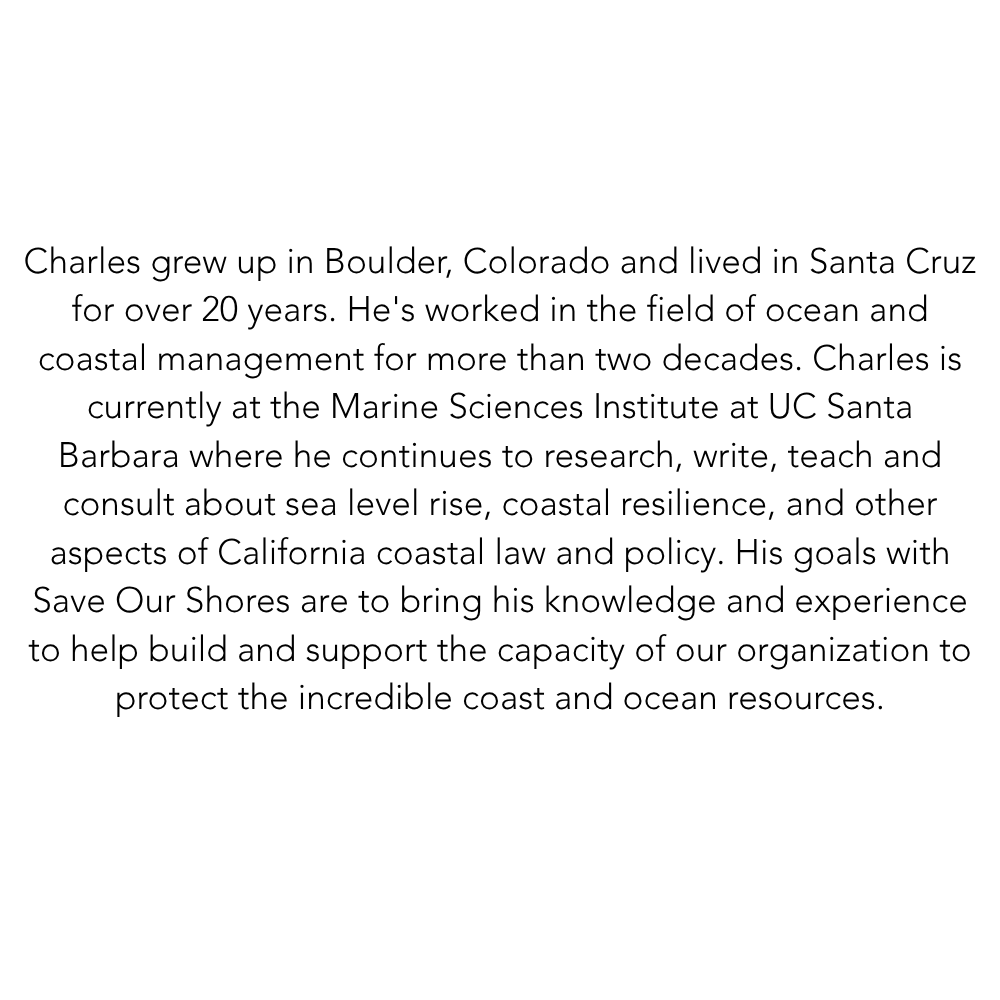 Charles grew up in Boulder, Colorado and lived in Santa Cruz for over 20 years. He's worked in the field of ocean and coastal management for more than two decades. Charles is currently at the Marine Sciences Institute at UC Santa Barbara where he continues to research, write, teach and consult about sea level rise, coastal resilience, and other aspects of California coastal law and policy. His goals with Save Our Shores are to bring his knowledge and experience to help build and support the capacity of our organization to protect the incredible coast and ocean resources.